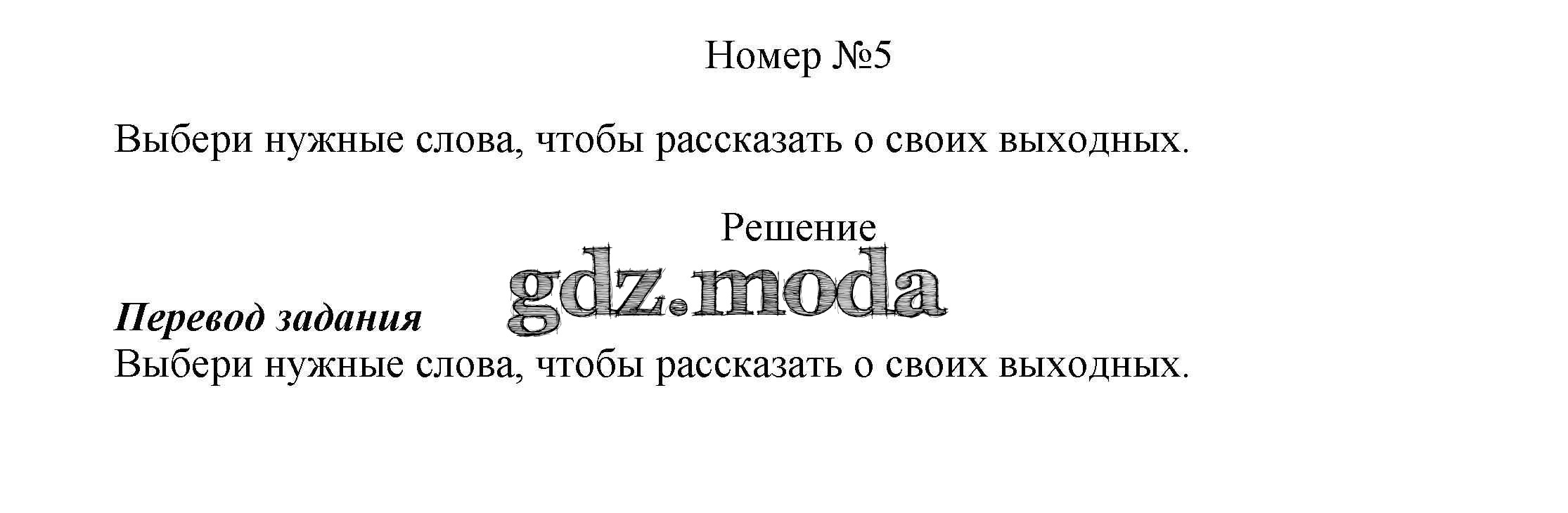 Номер №5

Выбери нужные слова, чтобы рассказать о своих выходных.

Решение

Перевод задания
Выбери нужные слова, чтобы рассказать о своих выходных.

gdz.moda